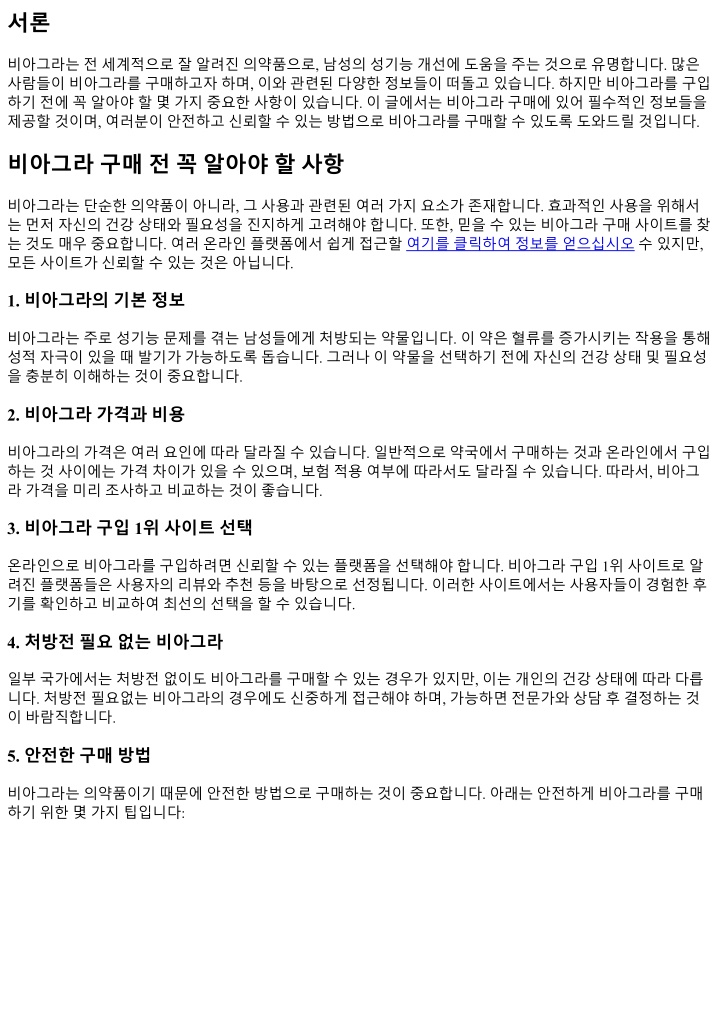 서론

비아그라는 전 세계적으로 잘 알려진 의약품으로, 남성의 성기능 개선에 도움을 주는 것으로 유명합니다. 많은 사람들이 비아그라를 구매하고자 하며, 이와 관련된 다양한 정보들이 떠돌고 있습니다. 하지만 비아그라를 구입하기 전에 꼭 알아야 할 몇 가지 중요한 사항이 있습니다. 이 글에서는 비아그라 구매에 있어 필수적인 정보들을 제공할 것이며, 여러분이 안전하고 신뢰할 수 있는 방법으로 비아그라를 구매할 수 있도록 도와드릴 것입니다.

비아그라 구매 전 꼭 알아야 할 사항

비아그라는 단순한 의약품이 아니라, 그 사용과 관련된 여러 가지 요소가 존재합니다. 효과적인 사용을 위해서는 먼저 자신의 건강 상태와 필요성을 진지하게 고려해야 합니다. 또한, 믿을 수 있는 비아그라 구매 사이트를 찾는 것도 매우 중요합니다. 여러 온라인 플랫폼에서 쉽게 접근할 여기를 클릭하여 정보를 얻으십시오 수 있지만, 모든 사이트가 신뢰할 수 있는 것은 아닙니다.

1. 비아그라의 기본 정보

비아그라는 주로 성기능 문제를 겪는 남성들에게 처방되는 약물입니다. 이 약은 혈류를 증가시키는 작용을 통해 성적 자극이 있을 때 발기가 가능하도록 돕습니다. 그러나 이 약물을 선택하기 전에 자신의 건강 상태 및 필요성을 충분히 이해하는 것이 중요합니다.

2. 비아그라 가격과 비용

비아그라의 가격은 여러 요인에 따라 달라질 수 있습니다. 일반적으로 약국에서 구매하는 것과 온라인에서 구입하는 것 사이에는 가격 차이가 있을 수 있으며, 보험 적용 여부에 따라서도 달라질 수 있습니다. 따라서, 비아그라 가격을 미리 조사하고 비교하는 것이 좋습니다.

3. 비아그라 구입 1위 사이트 선택

온라인으로 비아그라를 구입하려면 신뢰할 수 있는 플랫폼을 선택해야 합니다. 비아그라 구입 1위 사이트로 알려진 플랫폼들은 사용자의 리뷰와 추천 등을 바탕으로 선정됩니다. 이러한 사이트에서는 사용자들이 경험한 후기를 확인하고 비교하여 최선의 선택을 할 수 있습니다.

4. 처방전 필요 없는 비아그라

일부 국가에서는 처방전 없이도 비아그라를 구매할 수 있는 경우가 있지만, 이는 개인의 건강 상태에 따라 다릅니다. 처방전 필요없는 비아그라의 경우에도 신중하게 접근해야 하며, 가능하면 전문가와 상담 후 결정하는 것이 바람직합니다.

5. 안전한 구매 방법

비아그라는 의약품이기 때문에 안전한 방법으로 구매하는 것이 중요합니다. 아래는 안전하게 비아그라를 구매하기 위한 몇 가지 팁입니다: